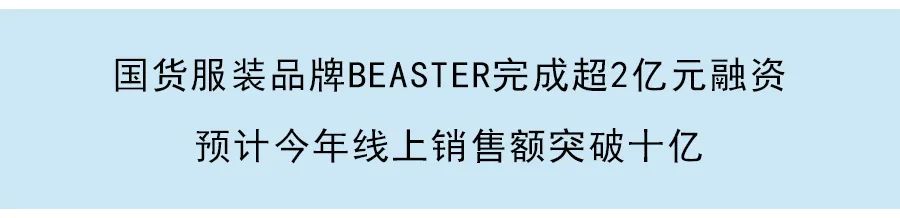 国货服装品牌BEASTER完成超2亿元融资

预计今年线上销售额突破十亿